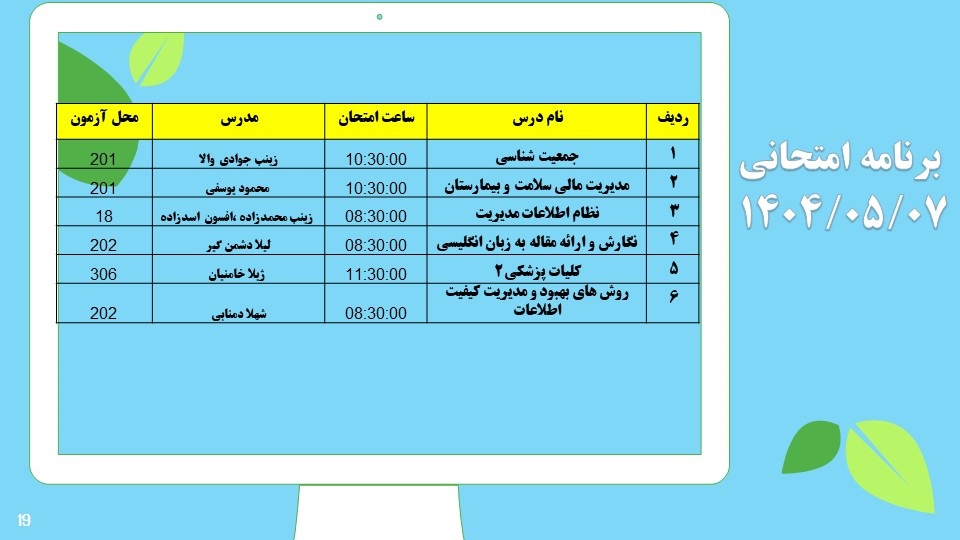 برنامه امتحانی
۱۴۰۴/۰۵/۰۷

| ردیف | نام درس | ساعت امتحان | مدرس | محل آزمون |
|---|---|---|---|---|
| ۱ | جمعیت شناسی | 10:30:00 | زینب جوادی والا | 201 |
| ۲ | مدیریت مالی سلامت و بیمارستان | 10:30:00 | محمود یوسفی | 201 |
| ۳ | نظام اطلاعات مدیریت | 08:30:00 | زینب محمدزاده ،افسون اسدزاده | 18 |
| ۴ | نگارش و ارائه مقاله به زبان انگلیسی | 08:30:00 | لیلا دشمن گیر | 202 |
| ۵ | کلیات پزشکی ۲ | 11:30:00 | ژیلا خامنیان | 306 |
| ۶ | روش های بهبود و مدیریت کیفیت اطلاعات | 08:30:00 | شهلا دمنابی | 202 |

19